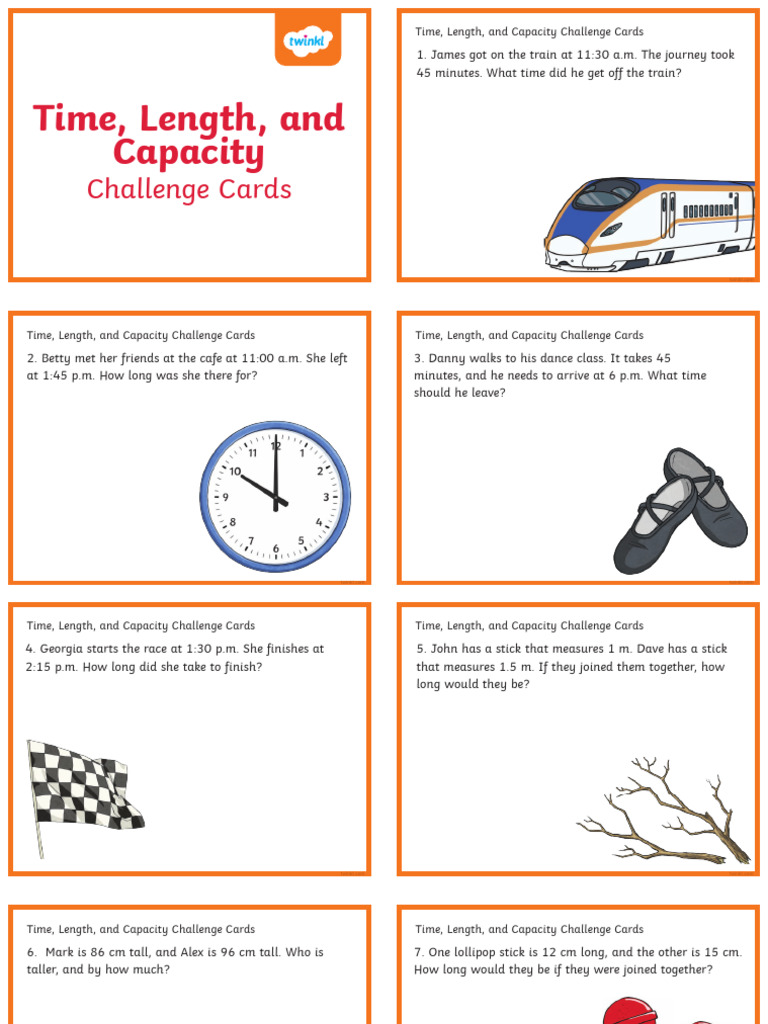 twinkl

Time, Length, and Capacity

Challenge Cards

Time, Length, and Capacity Challenge Cards

1. James got on the train at 11:30 a.m. The journey took 45 minutes. What time did he get off the train?

Time, Length, and Capacity Challenge Cards

2. Betty met her friends at the cafe at 11:00 a.m. She left at 1:45 p.m. How long was she there for?

12 1 2 3 4 5 6 7 8 9 10 11

Time, Length, and Capacity Challenge Cards

3. Danny walks to his dance class. It takes 45 minutes, and he needs to arrive at 6 p.m. What time should he leave?

Time, Length, and Capacity Challenge Cards

4. Georgia starts the race at 1:30 p.m. She finishes at 2:15 p.m. How long did she take to finish?

Time, Length, and Capacity Challenge Cards

5. John has a stick that measures 1 m. Dave has a stick that measures 1.5 m. If they joined them together, how long would they be?

Time, Length, and Capacity Challenge Cards

6. Mark is 86 cm tall, and Alex is 96 cm tall. Who is taller, and by how much?

Time, Length, and Capacity Challenge Cards

7. One lollipop stick is 12 cm long, and the other is 15 cm. How long would they be if they were joined together?